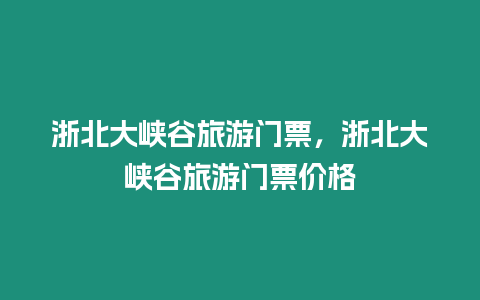 浙北大峡谷旅游门票，浙北大峡谷旅游门票价格